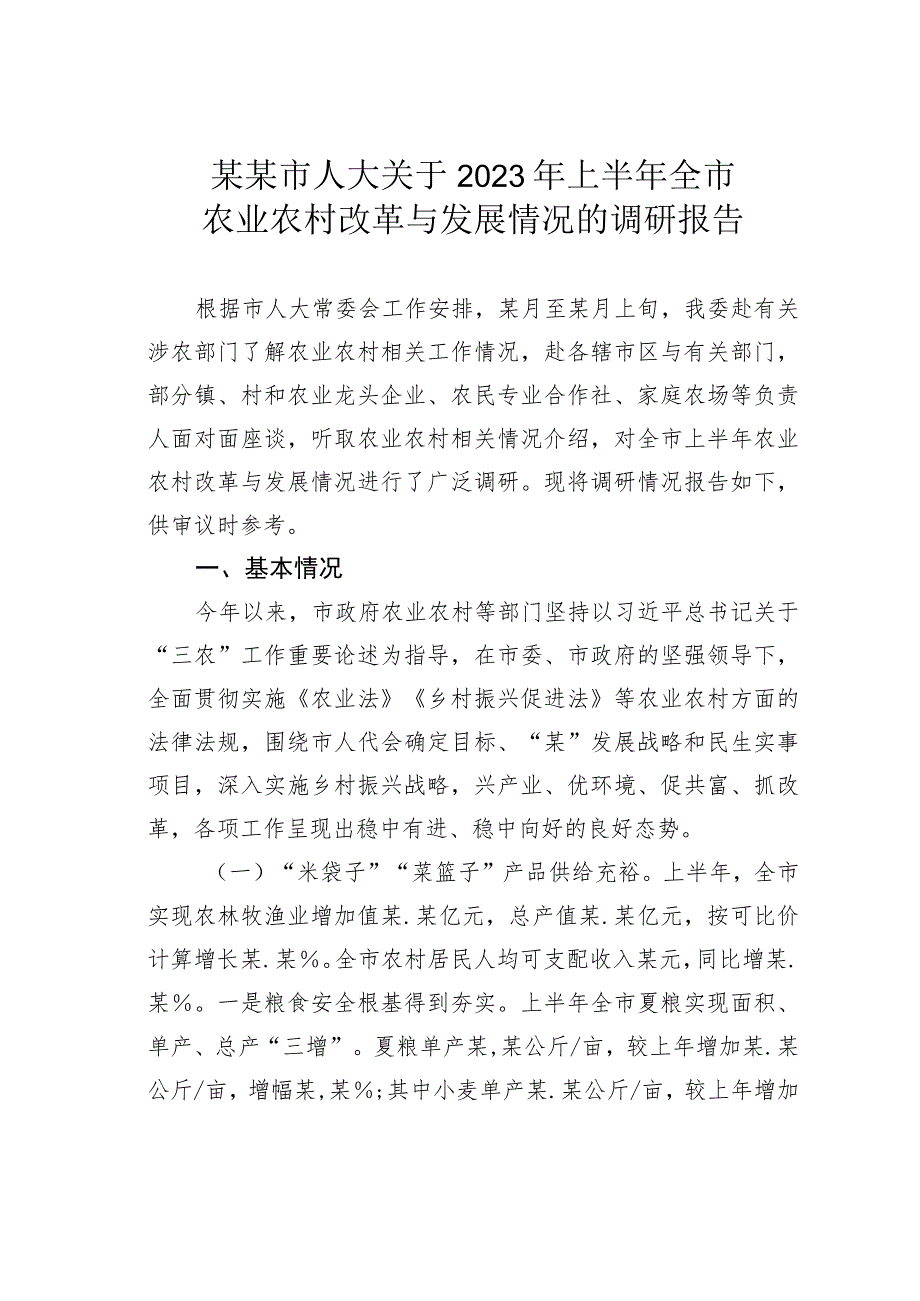 某某市人大关于2023年上半年全市农业农村改革与发展情况的调研报告

根据市人大常委会工作安排，某月至某月上旬，我委赴有关涉农部门了解农业农村相关工作情况，赴各辖市区与有关部门，部分镇、村和农业龙头企业、农民专业合作社、家庭农场等负责人面对面座谈，听取农业农村相关情况介绍，对全市上半年农业农村改革与发展情况进行了广泛调研。现将调研情况报告如下，供审议时参考。

一、基本情况

今年以来，市政府农业农村等部门坚持以习近平总书记关于“三农”工作重要论述为指导，在市委、市政府的坚强领导下，全面贯彻实施《农业法》《乡村振兴促进法》等农业农村方面的法律法规，围绕市人代会确定目标、“某”发展战略和民生实事项目，深入实施乡村振兴战略，兴产业、优环境、促共富、抓改革，各项工作呈现出稳中有进、稳中向好的良好态势。

（一）“米袋子”“菜篮子”产品供给充裕。上半年，全市实现农林牧渔业增加值某.某亿元，总产值某.某亿元，按可比价计算增长某.某%。全市农村居民人均可支配收入某元，同比增某.某%。一是粮食安全根基得到夯实。上半年全市夏粮实现面积、单产、总产“三增”。夏粮单产某,某公斤/亩，较上年增加某.某公斤/亩，增幅某,某%;其中小麦单产某.某公斤/亩，较上年增加